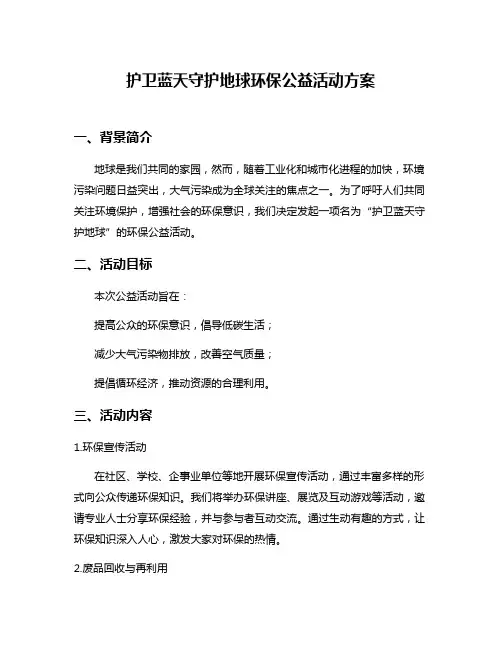 护卫蓝天守护地球环保公益活动方案

一、背景简介

地球是我们共同的家园，然而，随着工业化和城市化进程的加快，环境污染问题日益突出，大气污染成为全球关注的焦点之一。为了呼吁人们共同关注环境保护，增强社会的环保意识，我们决定发起一项名为“护卫蓝天守护地球”的环保公益活动。

二、活动目标

本次公益活动旨在：

提高公众的环保意识，倡导低碳生活；

减少大气污染物排放，改善空气质量；

提倡循环经济，推动资源的合理利用。

三、活动内容

1.环保宣传活动

在社区、学校、企事业单位等地开展环保宣传活动，通过丰富多样的形式向公众传递环保知识。我们将举办环保讲座、展览及互动游戏等活动，邀请专业人士分享环保经验，并与参与者互动交流。通过生动有趣的方式，让环保知识深入人心，激发大家对环保的热情。

2.废品回收与再利用